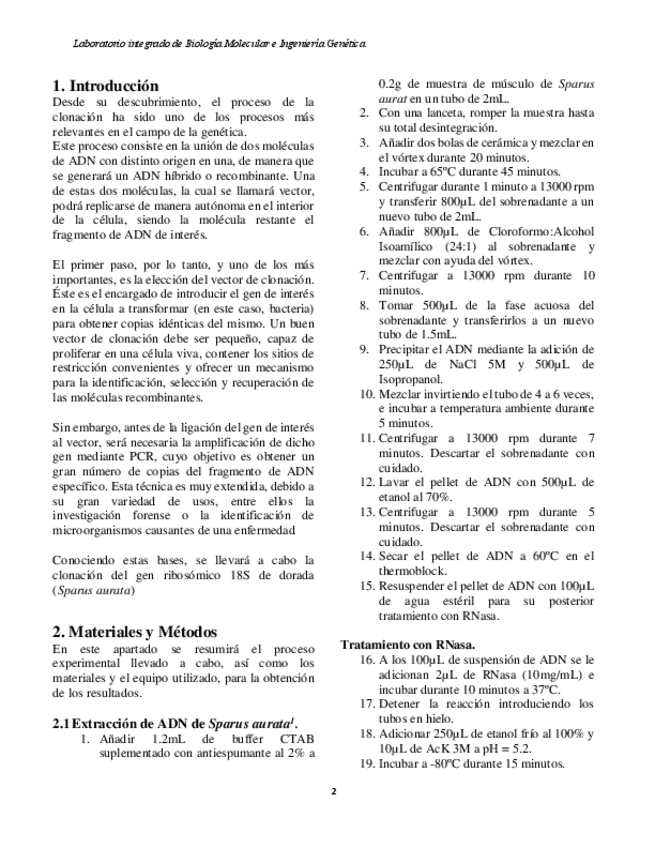 Laboratorio integrado de Biología Molecular e Ingeniería Genética.

1. Introducción

Desde su descubrimiento, el proceso de la clonación ha sido uno de los procesos más relevantes en el campo de la genética.
Este proceso consiste en la unión de dos moléculas de ADN con distinto origen en una, de manera que se generará un ADN híbrido o recombinante. Una de estas dos moléculas, la cual se llamará vector, podrá replicarse de manera autónoma en el interior de la célula, siendo la molécula restante el fragmento de ADN de interés.

El primer paso, por lo tanto, y uno de los más importantes, es la elección del vector de clonación. Éste es el encargado de introducir el gen de interés en la célula a transformar (en este caso, bacteria) para obtener copias idénticas del mismo. Un buen vector de clonación debe ser pequeño, capaz de proliferar en una célula viva, contener los sitios de restricción convenientes y ofrecer un mecanismo para la identificación, selección y recuperación de las moléculas recombinantes.

Sin embargo, antes de la ligación del gen de interés al vector, será necesaria la amplificación de dicho gen mediante PCR, cuyo objetivo es obtener un gran número de copias del fragmento de ADN específico. Esta técnica es muy extendida, debido a su gran variedad de usos, entre ellos la investigación forense o la identificación de microorganismos causantes de una enfermedad

Conociendo estas bases, se llevará a cabo la clonación del gen ribosómico 18S de dorada (Sparus aurata)

2. Materiales y Métodos

En este apartado se resumirá el proceso experimental llevado a cabo, así como los materiales y el equipo utilizado, para la obtención de los resultados.

2.1 Extracción de ADN de Sparus aurata$^1$.

1. Añadir 1.2mL de buffer CTAB suplementado con antiespumante al 2% a 0.2g de muestra de músculo de Sparus aurat en un tubo de 2mL.
2. Con una lanceta, romper la muestra hasta su total desintegración.
3. Añadir dos bolas de cerámica y mezclar en el vórtex durante 20 minutos.
4. Incubar a 65ºC durante 45 minutos.
5. Centrifugar durante 1 minuto a 13000 rpm y transferir 800µL del sobrenadante a un nuevo tubo de 2mL.
6. Añadir 800µL de Cloroformo:Alcohol Isoamílico (24:1) al sobrenadante y mezclar con ayuda del vórtex.
7. Centrifugar a 13000 rpm durante 10 minutos.
8. Tomar 500µL de la fase acuosa del sobrenadante y transferirlos a un nuevo tubo de 1.5mL.
9. Precipitar el ADN mediante la adición de 250µL de NaCl 5M y 500µL de Isopropanol.
10. Mezclar invirtiendo el tubo de 4 a 6 veces, e incubar a temperatura ambiente durante 5 minutos.
11. Centrifugar a 13000 rpm durante 7 minutos. Descartar el sobrenadante con cuidado.
12. Lavar el pellet de ADN con 500µL de etanol al 70%.
13. Centrifugar a 13000 rpm durante 5 minutos. Descartar el sobrenadante con cuidado.
14. Secar el pellet de ADN a 60ºC en el thermoblock.
15. Resuspender el pellet de ADN con 100µL de agua estéril para su posterior tratamiento con RNasa.

Tratamiento con RNasa.

16. A los 100µL de suspensión de ADN se le adicionan 2µL de RNasa (10mg/mL) e incubar durante 10 minutos a 37ºC.
17. Detener la reacción introduciendo los tubos en hielo.
18. Adicionar 250µL de etanol frío al 100% y 10µL de AcK 3M a pH = 5.2.
19. Incubar a -80ºC durante 15 minutos.

2